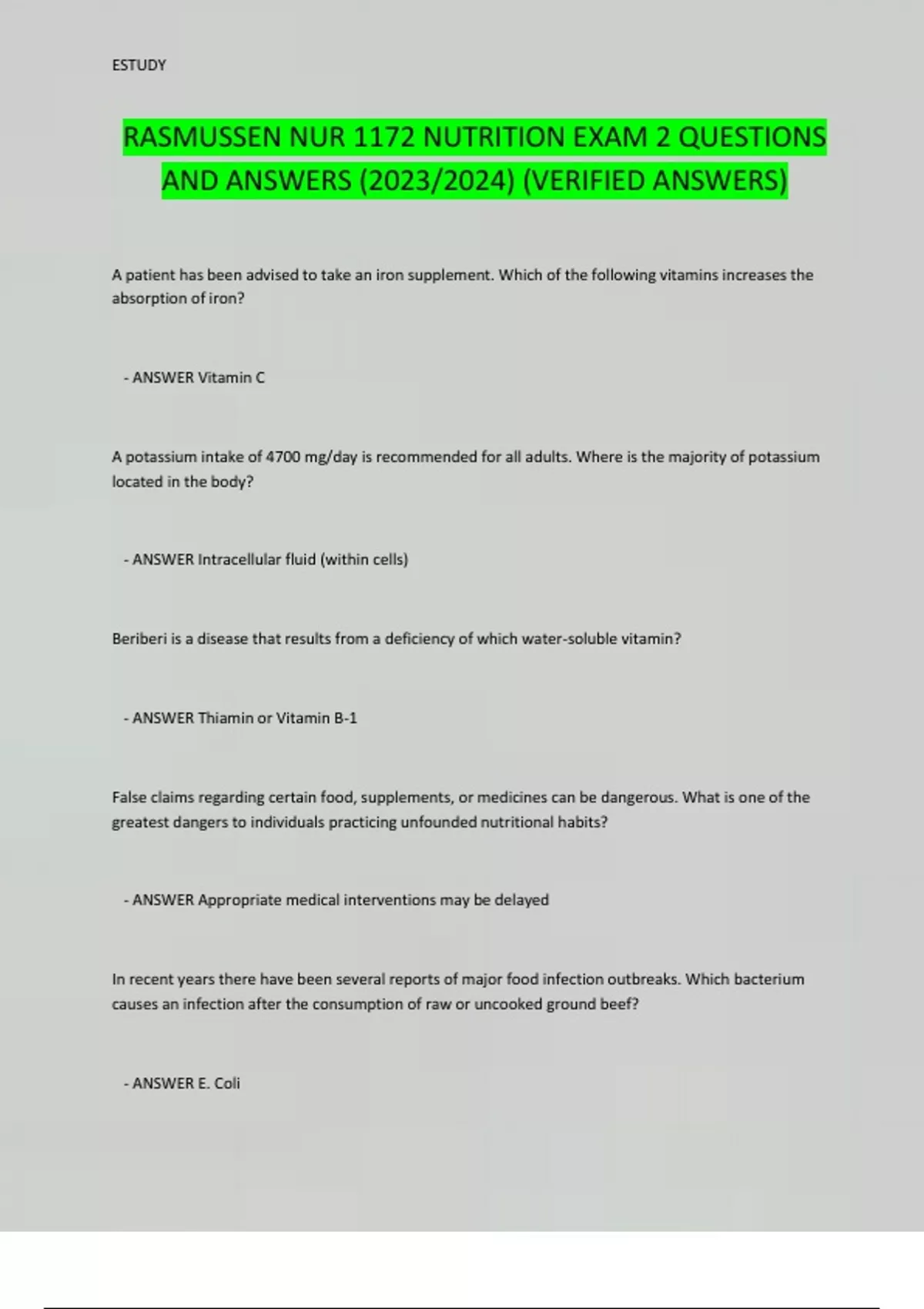 ESTUDY

RASMUSSEN NUR 1172 NUTRITION EXAM 2 QUESTIONS AND ANSWERS (2023/2024) (VERIFIED ANSWERS)

A patient has been advised to take an iron supplement. Which of the following vitamins increases the absorption of iron?

- ANSWER Vitamin C

A potassium intake of 4700 mg/day is recommended for all adults. Where is the majority of potassium located in the body?

- ANSWER Intracellular fluid (within cells)

Beriberi is a disease that results from a deficiency of which water-soluble vitamin?

- ANSWER Thiamin or Vitamin B-1

False claims regarding certain food, supplements, or medicines can be dangerous. What is one of the greatest dangers to individuals practicing unfounded nutritional habits?

- ANSWER Appropriate medical interventions may be delayed

In recent years there have been several reports of major food infection outbreaks. Which bacterium causes an infection after the consumption of raw or uncooked ground beef?

- ANSWER E. Coli